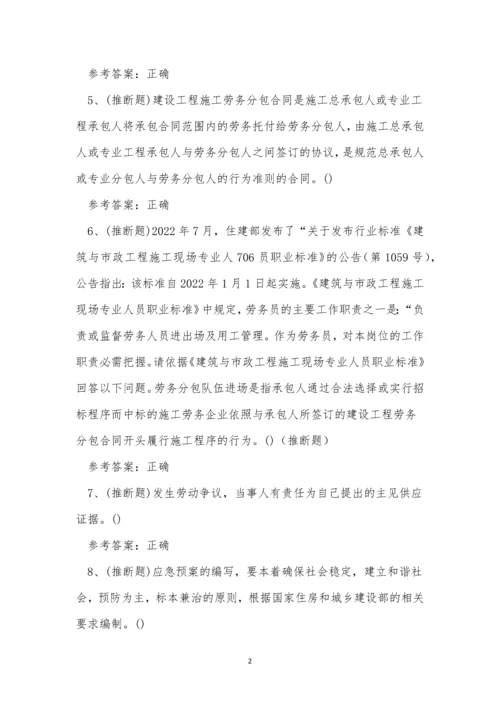 参考答案：正确

5、(推断题)建设工程施工劳务分包合同是施工总承包人或专业工程承包人将承包合同范围内的劳务托付给劳务分包人，由施工总承包人或专业工程承包人与劳务分包人之间签订的协议，是规范总承包人或专业分包人与劳务分包人的行为准则的合同。()

参考答案：正确

6、(推断题)2022 年 7 月，住建部发布了“关于发布行业标准《建筑与市政工程施工现场专业人 706 员职业标准》的公告(第 1059 号)，公告指出：该标准自 2022 年 1 月 1 日起实施。《建筑与市政工程施工现场专业人员职业标准》中规定，劳务员的主要工作职责之一是：“负责或监督劳务人员进出场及用工管理。作为劳务员，对本岗位的工作职责必需把握。请依据《建筑与市政工程施工现场专业人员职业标准》回答以下问题。劳务分包队伍进场是指承包人通过合法选择或实行招标程序而中标的施工劳务企业依照与承包人所签订的建设工程劳务分包合同开头履行施工程序的行为。()（推断题）

参考答案：正确

7、(推断题)发生劳动争议，当事人有责任为自己提出的主见供应证据。()

参考答案：正确

8、(推断题)应急预案的编写，要本着确保社会稳定，建立和谐社会，预防为主，标本兼治的原则，根据国家住房和城乡建设部的相关要求编制。()

2